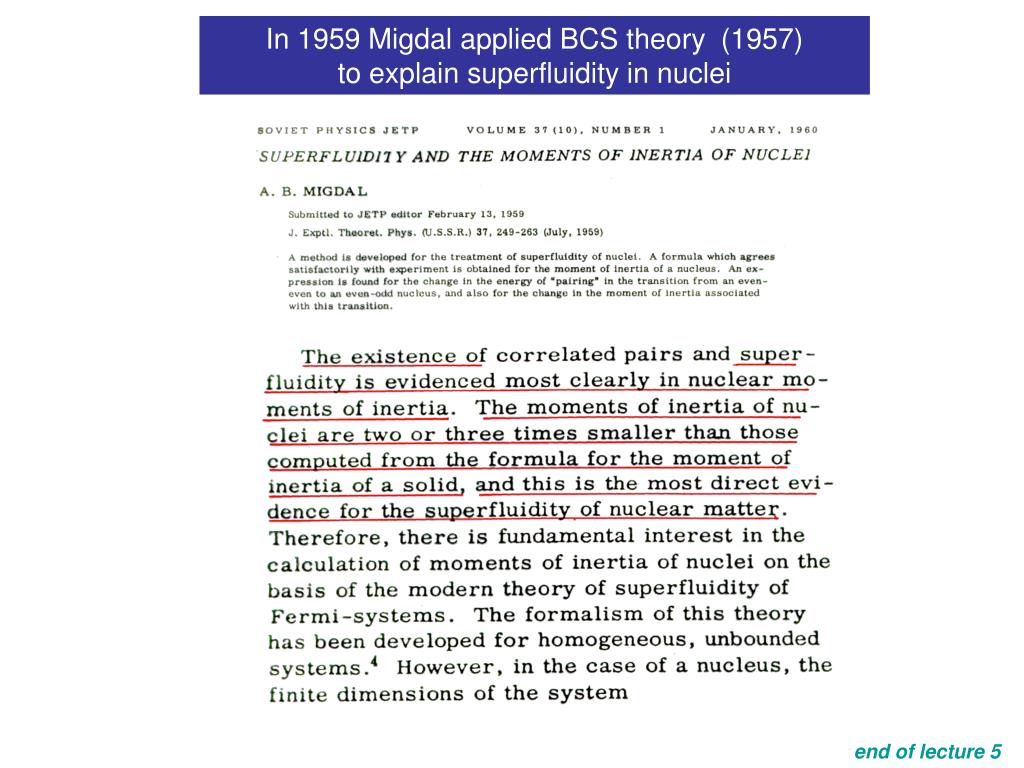 In 1959 Migdal applied BCS theory (1957) to explain superfluidity in nuclei

SOVIET PHYSICS JETP VOLUME 37 (10), NUMBER 1 JANUARY, 1960

SUPERFLUIDITY AND THE MOMENTS OF INERTIA OF NUCLEI

A. B. MIGDAL

Submitted to JETP editor February 13, 1959

J. Exptl. Theoret. Phys. (U.S.S.R.) 37, 249-263 (July, 1959)

A method is developed for the treatment of superfluidity of nuclei. A formula which agrees satisfactorily with experiment is obtained for the moment of inertia of a nucleus. An expression is found for the change in the energy of "pairing" in the transition from an even-even to an even-odd nucleus, and also for the change in the moment of inertia associated with this transition.

The existence of correlated pairs and superfluidity is evidenced most clearly in nuclear moments of inertia. The moments of inertia of nuclei are two or three times smaller than those computed from the formula for the moment of inertia of a solid, and this is the most direct evidence for the superfluidity of nuclear matter. Therefore, there is fundamental interest in the calculation of moments of inertia of nuclei on the basis of the modern theory of superfluidity of Fermi-systems. The formalism of this theory has been developed for homogeneous, unbounded systems.$^4$ However, in the case of a nucleus, the finite dimensions of the system

end of lecture 5